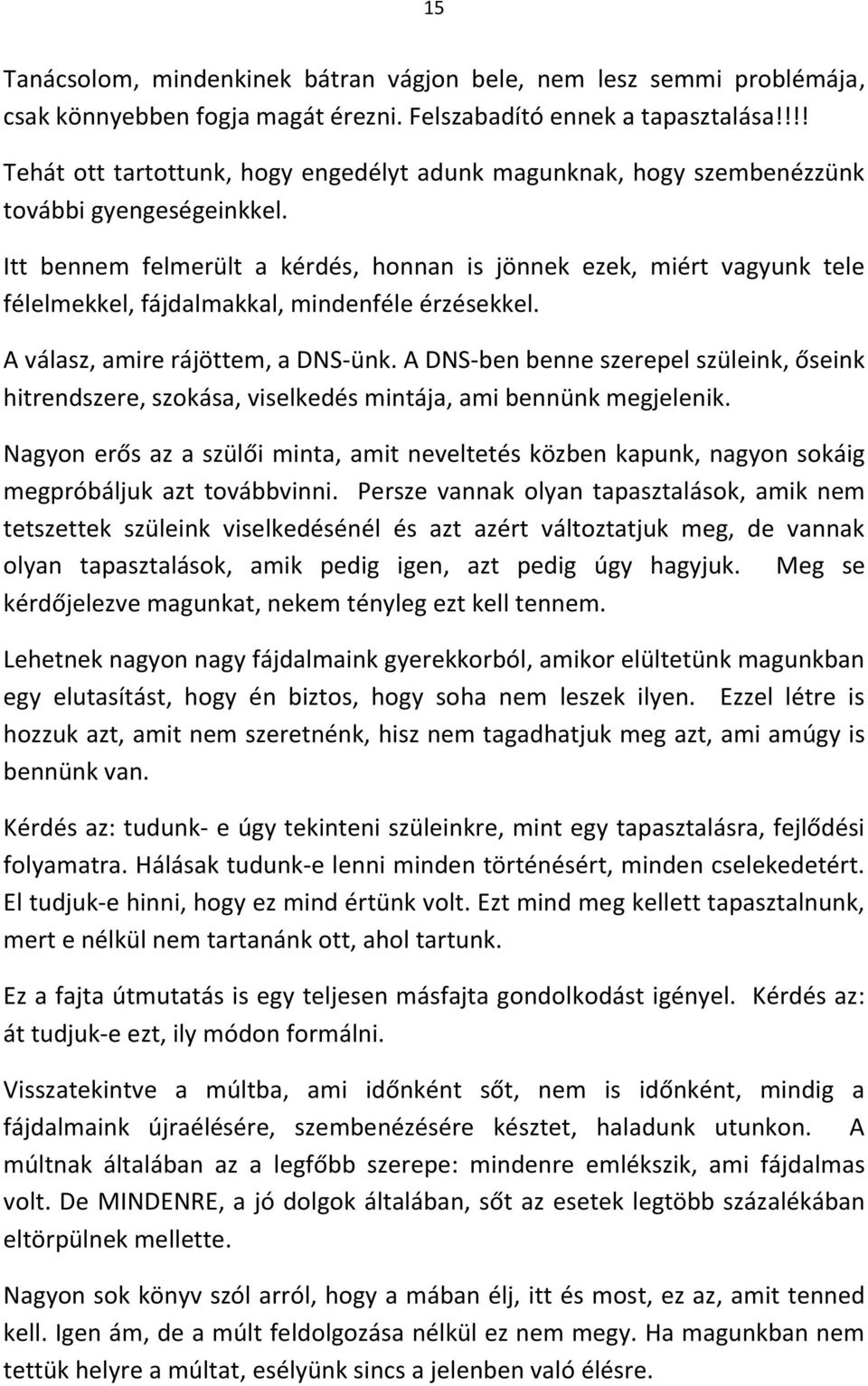 15

Tanácsolom, mindenkinek bátran vágjon bele, nem lesz semmi problémája, csak könnyebben fogja magát érezni. Felszabadító ennek a tapasztalása!!!!

Tehát ott tartottunk, hogy engedélyt adunk magunknak, hogy szembenézzünk további gyengeségeinkkel.

Itt bennem felmerült a kérdés, honnan is jönnek ezek, miért vagyunk tele félelmekkel, fájdalmakkal, mindenféle érzésekkel.

A válasz, amire rájöttem, a DNS-ünk. A DNS-ben benne szerepel szüleink, őseink hitrendszere, szokása, viselkedés mintája, ami bennünk megjelenik.

Nagyon erős az a szülői minta, amit neveltetés közben kapunk, nagyon sokáig megpróbáljuk azt továbbvinni. Persze vannak olyan tapasztalások, amik nem tetszettek szüleink viselkedésénél és azt azért változtatjuk meg, de vannak olyan tapasztalások, amik pedig igen, azt pedig úgy hagyjuk. Meg se kérdőjelezve magunkat, nekem tényleg ezt kell tennem.

Lehetnek nagyon nagy fájdalmaink gyerekkorból, amikor elültetünk magunkban egy elutasítást, hogy én biztos, hogy soha nem leszek ilyen. Ezzel létre is hozzuk azt, amit nem szeretnénk, hisz nem tagadhatjuk meg azt, ami amúgy is bennünk van.

Kérdés az: tudunk- e úgy tekinteni szüleinkre, mint egy tapasztalásra, fejlődési folyamatra. Hálásak tudunk-e lenni minden történésért, minden cselekedetért. El tudjuk-e hinni, hogy ez mind értünk volt. Ezt mind meg kellett tapasztalnunk, mert e nélkül nem tartanánk ott, ahol tartunk.

Ez a fajta útmutatás is egy teljesen másfajta gondolkodást igényel. Kérdés az: át tudjuk-e ezt, ily módon formálni.

Visszatekintve a múltba, ami időnként sőt, nem is időnként, mindig a fájdalmaink újraélésére, szembenézésére késztet, haladunk utunkon. A múltnak általában az a legfőbb szerepe: mindenre emlékszik, ami fájdalmas volt. De MINDENRE, a jó dolgok általában, sőt az esetek legtöbb százalékában eltörpülnek mellette.

Nagyon sok könyv szól arról, hogy a mában élj, itt és most, ez az, amit tenned kell. Igen ám, de a múlt feldolgozása nélkül ez nem megy. Ha magunkban nem tettük helyre a múltat, esélyünk sincs a jelenben való élésre.